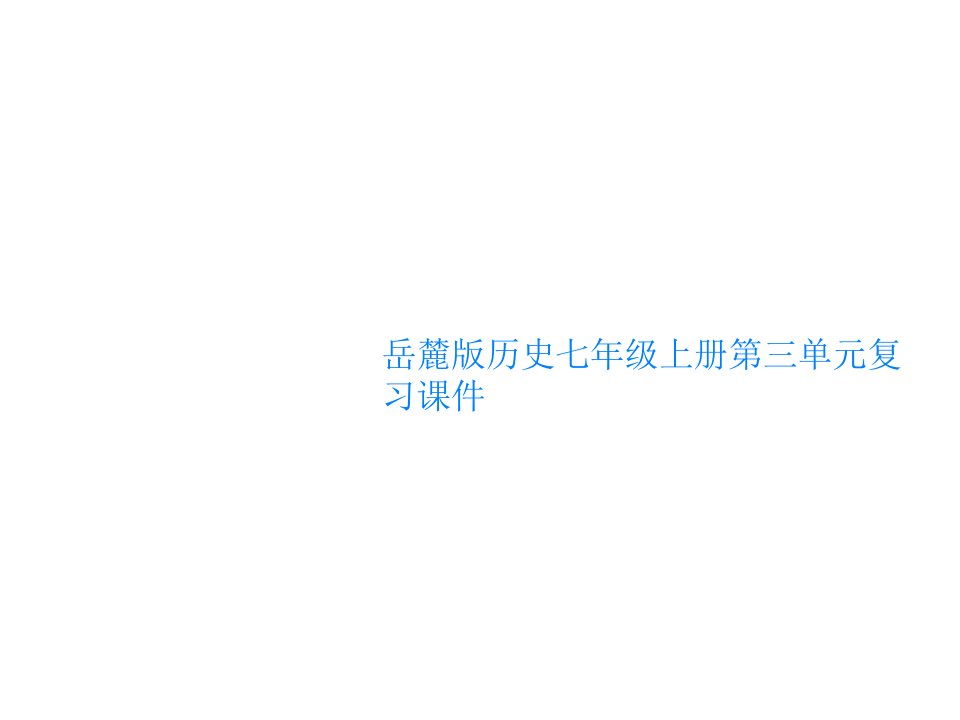 岳麓版历史七年级上册第三单元复习课件